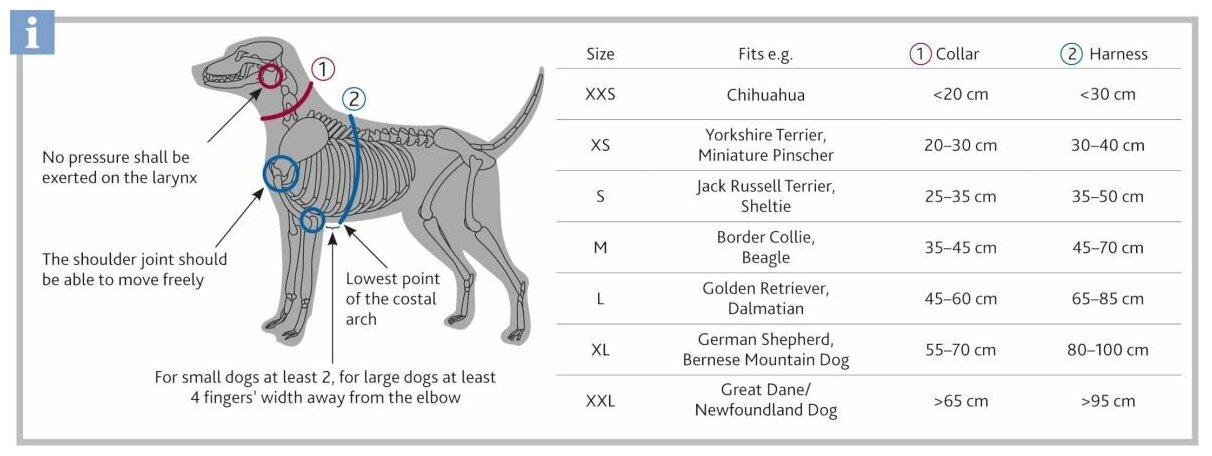 i

1

2

No pressure shall be exerted on the larynx

The shoulder joint should be able to move freely

Lowest point of the costal arch

For small dogs at least 2, for large dogs at least 4 fingers' width away from the elbow

| Size | Fits e.g. | 1 Collar | 2 Harness |
|---|---|---|---|
| XXS | Chihuahua | <20 cm | <30 cm |
| XS | Yorkshire Terrier, Miniature Pinscher | 20–30 cm | 30–40 cm |
| S | Jack Russell Terrier, Sheltie | 25–35 cm | 35–50 cm |
| M | Border Collie, Beagle | 35–45 cm | 45–70 cm |
| L | Golden Retriever, Dalmatian | 45–60 cm | 65–85 cm |
| XL | German Shepherd, Bernese Mountain Dog | 55–70 cm | 80–100 cm |
| XXL | Great Dane/ Newfoundland Dog | >65 cm | >95 cm |